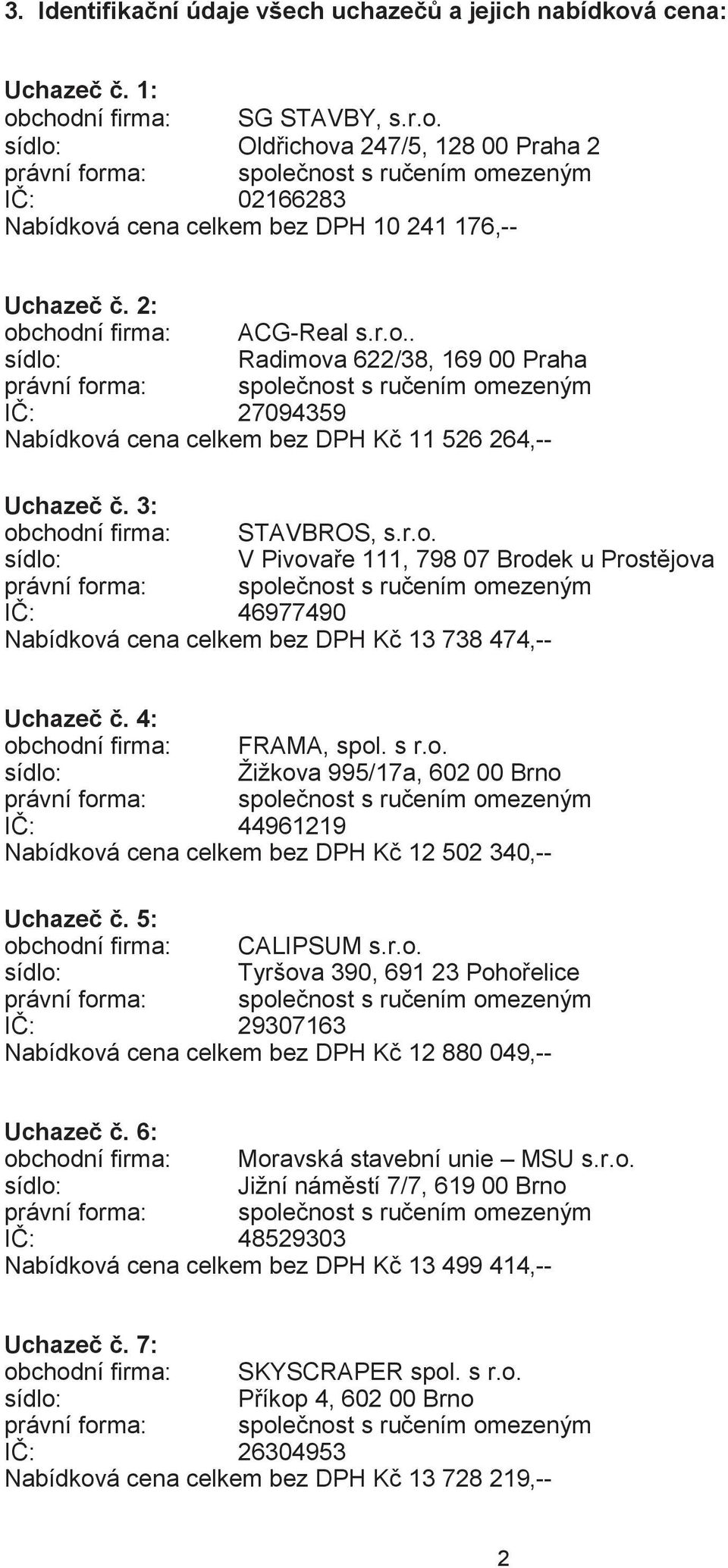 3. Identifikační údaje všech uchazečů a jejich nabídková cena:

Uchazeč č. 1:
obchodní firma: SG STAVBY, s.r.o.
sídlo: Oldřichova 247/5, 128 00 Praha 2
právní forma: společnost s ručením omezeným
IČ: 02166283
Nabídková cena celkem bez DPH 10 241 176,--

Uchazeč č. 2:
obchodní firma: ACG-Real s.r.o..
sídlo: Radimova 622/38, 169 00 Praha
právní forma: společnost s ručením omezeným
IČ: 27094359
Nabídková cena celkem bez DPH Kč 11 526 264,--

Uchazeč č. 3:
obchodní firma: STAVBROS, s.r.o.
sídlo: V Pivovaře 111, 798 07 Brodek u Prostějova
právní forma: společnost s ručením omezeným
IČ: 46977490
Nabídková cena celkem bez DPH Kč 13 738 474,--

Uchazeč č. 4:
obchodní firma: FRAMA, spol. s r.o.
sídlo: Žižkova 995/17a, 602 00 Brno
právní forma: společnost s ručením omezeným
IČ: 44961219
Nabídková cena celkem bez DPH Kč 12 502 340,--

Uchazeč č. 5:
obchodní firma: CALIPSUM s.r.o.
sídlo: Tyršova 390, 691 23 Pohořelice
právní forma: společnost s ručením omezeným
IČ: 29307163
Nabídková cena celkem bez DPH Kč 12 880 049,--

Uchazeč č. 6:
obchodní firma: Moravská stavební unie – MSU s.r.o.
sídlo: Jižní náměstí 7/7, 619 00 Brno
právní forma: společnost s ručením omezeným
IČ: 48529303
Nabídková cena celkem bez DPH Kč 13 499 414,--

Uchazeč č. 7:
obchodní firma: SKYSCRAPER spol. s r.o.
sídlo: Příkop 4, 602 00 Brno
právní forma: společnost s ručením omezeným
IČ: 26304953
Nabídková cena celkem bez DPH Kč 13 728 219,--

2